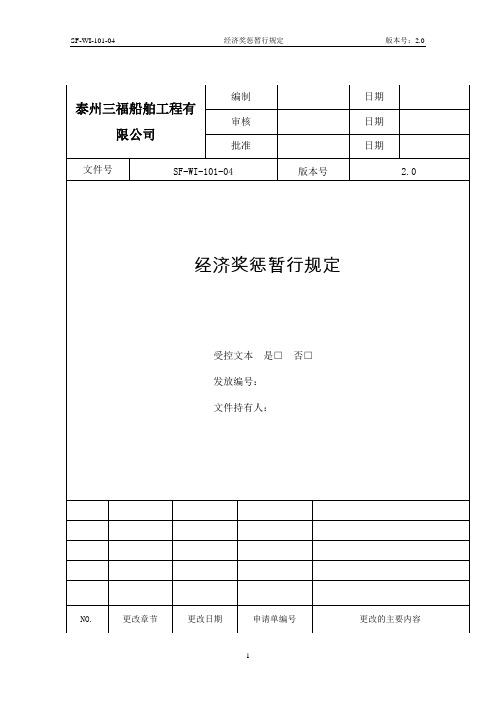 SF-WI-101-04　　经济奖惩暂行规定　　版本号：2.0

| 泰州三福船舶工程有限公司 | 编制 | | 日期 | |
|---|---|---|---|---|
| | 审核 | | 日期 | |
| | 批准 | | 日期 | |

| 文件号 | SF-WI-101-04 | 版本号 | 2.0 |
|---|---|---|---|

经济奖惩暂行规定

受控文本　是□　否□

发放编号：

文件持有人：

| | | | | |
|---|---|---|---|---|
| | | | | |
| | | | | |
| | | | | |
| | | | | |
| NO. | 更改章节 | 更改日期 | 申请单编号 | 更改的主要内容 |

1